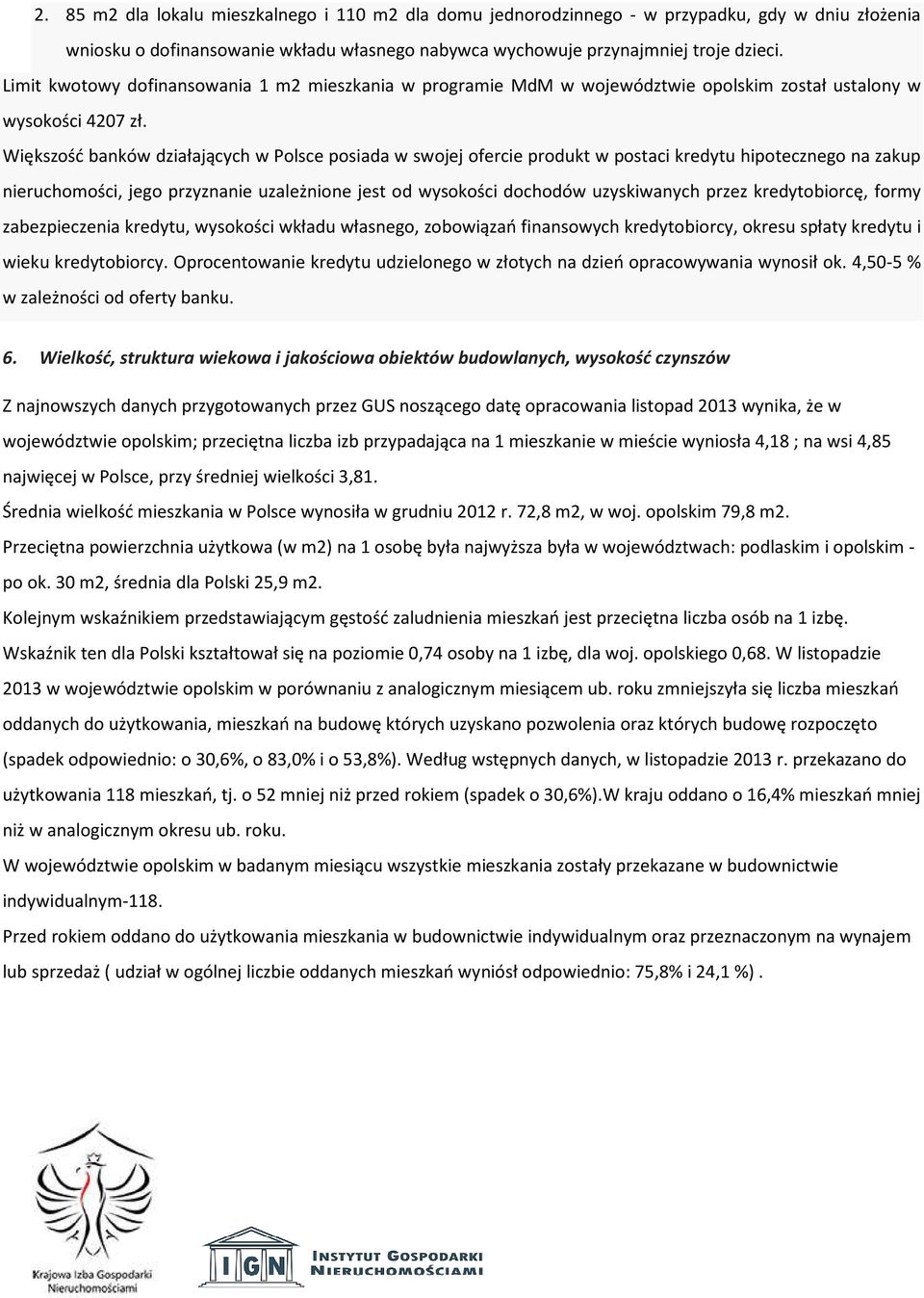 2. 85 m2 dla lokalu mieszkalnego i 110 m2 dla domu jednorodzinnego - w przypadku, gdy w dniu złożenia wniosku o dofinansowanie wkładu własnego nabywca wychowuje przynajmniej troje dzieci.

Limit kwotowy dofinansowania 1 m2 mieszkania w programie MdM w województwie opolskim został ustalony w wysokości 4207 zł.

Większość banków działających w Polsce posiada w swojej ofercie produkt w postaci kredytu hipotecznego na zakup nieruchomości, jego przyznanie uzależnione jest od wysokości dochodów uzyskiwanych przez kredytobiorcę, formy zabezpieczenia kredytu, wysokości wkładu własnego, zobowiązań finansowych kredytobiorcy, okresu spłaty kredytu i wieku kredytobiorcy. Oprocentowanie kredytu udzielonego w złotych na dzień opracowywania wynosił ok. 4,50-5 % w zależności od oferty banku.

6. Wielkość, struktura wiekowa i jakościowa obiektów budowlanych, wysokość czynszów

Z najnowszych danych przygotowanych przez GUS noszącego datę opracowania listopad 2013 wynika, że w województwie opolskim; przeciętna liczba izb przypadająca na 1 mieszkanie w mieście wyniosła 4,18 ; na wsi 4,85 najwięcej w Polsce, przy średniej wielkości 3,81.

Średnia wielkość mieszkania w Polsce wynosiła w grudniu 2012 r. 72,8 m2, w woj. opolskim 79,8 m2.

Przeciętna powierzchnia użytkowa (w m2) na 1 osobę była najwyższa była w województwach: podlaskim i opolskim - po ok. 30 m2, średnia dla Polski 25,9 m2.

Kolejnym wskaźnikiem przedstawiającym gęstość zaludnienia mieszkań jest przeciętna liczba osób na 1 izbę. Wskaźnik ten dla Polski kształtował się na poziomie 0,74 osoby na 1 izbę, dla woj. opolskiego 0,68. W listopadzie 2013 w województwie opolskim w porównaniu z analogicznym miesiącem ub. roku zmniejszyła się liczba mieszkań oddanych do użytkowania, mieszkań na budowę których uzyskano pozwolenia oraz których budowę rozpoczęto (spadek odpowiednio: o 30,6%, o 83,0% i o 53,8%). Według wstępnych danych, w listopadzie 2013 r. przekazano do użytkowania 118 mieszkań, tj. o 52 mniej niż przed rokiem (spadek o 30,6%).W kraju oddano o 16,4% mieszkań mniej niż w analogicznym okresu ub. roku.

W województwie opolskim w badanym miesiącu wszystkie mieszkania zostały przekazane w budownictwie indywidualnym-118.

Przed rokiem oddano do użytkowania mieszkania w budownictwie indywidualnym oraz przeznaczonym na wynajem lub sprzedaż ( udział w ogólnej liczbie oddanych mieszkań wyniósł odpowiednio: 75,8% i 24,1 %) .

Krajowa Izba Gospodarki Nieruchomościami

IGN INSTYTUT GOSPODARKI NIERUCHOMOŚCIAMI